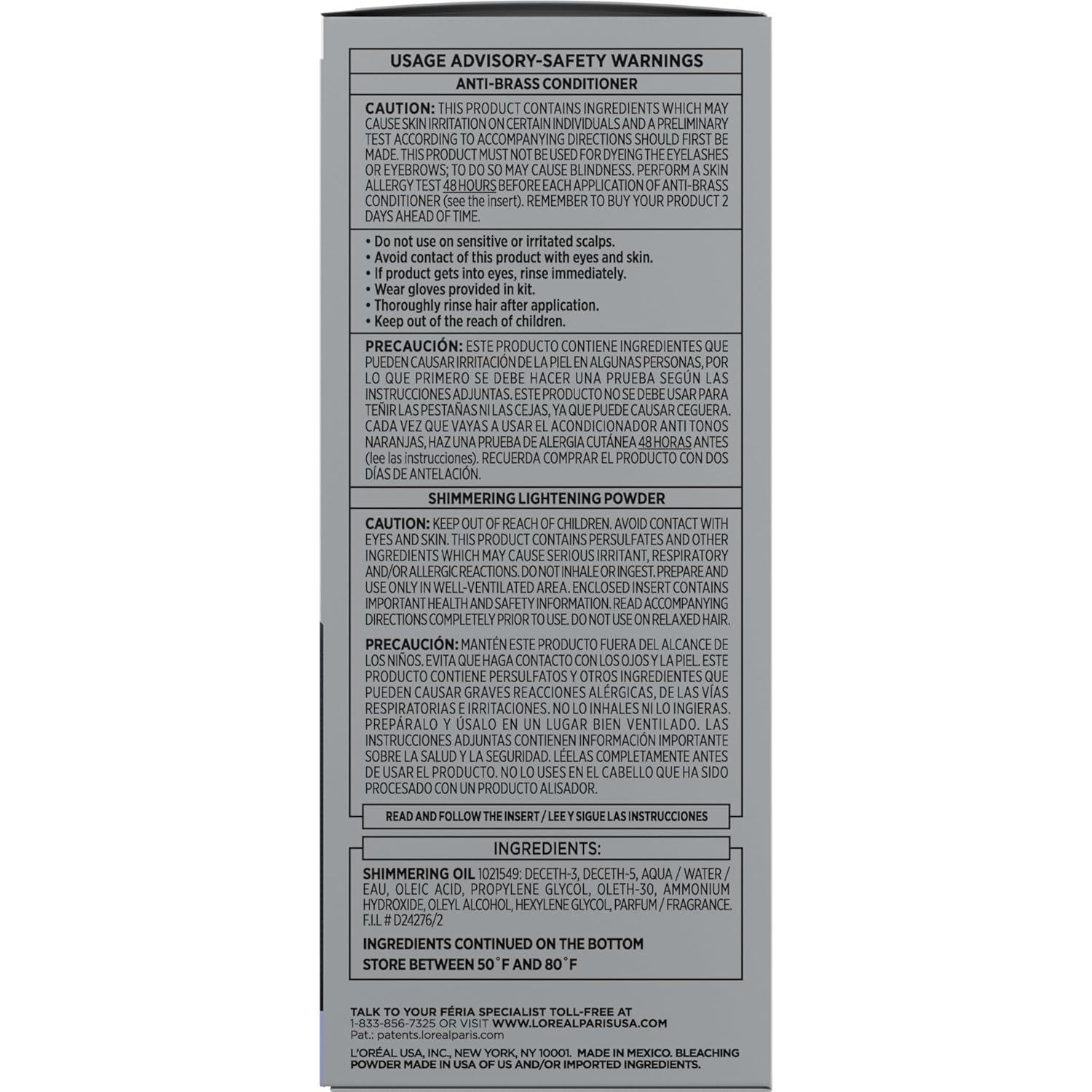 USAGE ADVISORY-SAFETY WARNINGS

ANTI-BRASS CONDITIONER

CAUTION: THIS PRODUCT CONTAINS INGREDIENTS WHICH MAY CAUSE SKIN IRRITATION ON CERTAIN INDIVIDUALS AND A PRELIMINARY TEST ACCORDING TO ACCOMPANYING DIRECTIONS SHOULD FIRST BE MADE. THIS PRODUCT MUST NOT BE USED FOR DYEING THE EYELASHES OR EYEBROWS; TO DO SO MAY CAUSE BLINDNESS. PERFORM A SKIN ALLERGY TEST 48 HOURS BEFORE EACH APPLICATION OF ANTI-BRASS CONDITIONER (see the insert). REMEMBER TO BUY YOUR PRODUCT 2 DAYS AHEAD OF TIME.

• Do not use on sensitive or irritated scalps.
• Avoid contact of this product with eyes and skin.
• If product gets into eyes, rinse immediately.
• Wear gloves provided in kit.
• Thoroughly rinse hair after application.
• Keep out of the reach of children.

PRECAUCIÓN: ESTE PRODUCTO CONTIENE INGREDIENTES QUE PUEDEN CAUSAR IRRITACIÓN DE LA PIEL EN ALGUNAS PERSONAS, POR LO QUE PRIMERO SE DEBE HACER UNA PRUEBA SEGÚN LAS INSTRUCCIONES ADJUNTAS. ESTE PRODUCTO NO SE DEBE USAR PARA TEÑIR LAS PESTAÑAS NI LAS CEJAS, YA QUE PUEDE CAUSAR CEGUERA. CADA VEZ QUE VAYAS A USAR EL ACONDICIONADOR ANTI TONOS NARANJAS, HAZ UNA PRUEBA DE ALERGIA CUTÁNEA 48 HORAS ANTES (lee las instrucciones). RECUERDA COMPRAR EL PRODUCTO CON DOS DÍAS DE ANTELACIÓN.

SHIMMERING LIGHTENING POWDER

CAUTION: KEEP OUT OF REACH OF CHILDREN. AVOID CONTACT WITH EYES AND SKIN. THIS PRODUCT CONTAINS PERSULFATES AND OTHER INGREDIENTS WHICH MAY CAUSE SERIOUS IRRITANT, RESPIRATORY AND/OR ALLERGIC REACTIONS. DO NOT INHALE OR INGEST. PREPARE AND USE ONLY IN WELL-VENTILATED AREA. ENCLOSED INSERT CONTAINS IMPORTANT HEALTH AND SAFETY INFORMATION. READ ACCOMPANYING DIRECTIONS COMPLETELY PRIOR TO USE. DO NOT USE ON RELAXED HAIR.

PRECAUCIÓN: MANTÉN ESTE PRODUCTO FUERA DEL ALCANCE DE LOS NIÑOS. EVITA QUE HAGA CONTACTO CON LOS OJOS Y LA PIEL. ESTE PRODUCTO CONTIENE PERSULFATOS Y OTROS INGREDIENTES QUE PUEDEN CAUSAR GRAVES REACCIONES ALÉRGICAS, DE LAS VÍAS RESPIRATORIAS E IRRITACIONES. NO LO INHALES NI LO INGIERAS. PREPÁRALO Y ÚSALO EN UN LUGAR BIEN VENTILADO. LAS INSTRUCCIONES ADJUNTAS CONTIENEN INFORMACIÓN IMPORTANTE SOBRE LA SALUD Y LA SEGURIDAD. LÉELAS COMPLETAMENTE ANTES DE USAR EL PRODUCTO. NO LO USES EN EL CABELLO QUE HA SIDO PROCESADO CON UN PRODUCTO ALISADOR.

READ AND FOLLOW THE INSERT / LEE Y SIGUE LAS INSTRUCCIONES

INGREDIENTS:

SHIMMERING OIL 1021549: DECETH-3, DECETH-5, AQUA / WATER / EAU, OLEIC ACID, PROPYLENE GLYCOL, OLETH-30, AMMONIUM HYDROXIDE, OLEYL ALCOHOL, HEXYLENE GLYCOL, PARFUM / FRAGRANCE. F.I.L # D24276/2

INGREDIENTS CONTINUED ON THE BOTTOM
STORE BETWEEN 50˚F AND 80˚F

TALK TO YOUR FÉRIA SPECIALIST TOLL-FREE AT 1-833-856-7325 OR VISIT WWW.LOREALPARISUSA.COM
Pat.: patents.lorealparis.com

L'ORÉAL USA, INC., NEW YORK, NY 10001. MADE IN MEXICO. BLEACHING POWDER MADE IN USA OF US AND/OR IMPORTED INGREDIENTS.